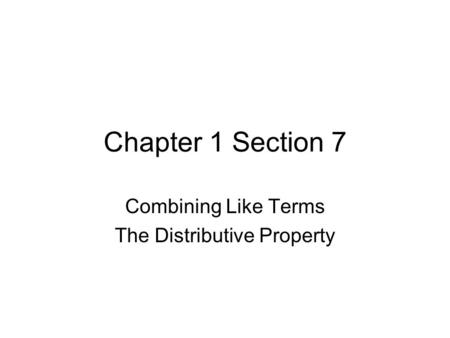 Chapter 1 Section 7

Combining Like Terms
The Distributive Property